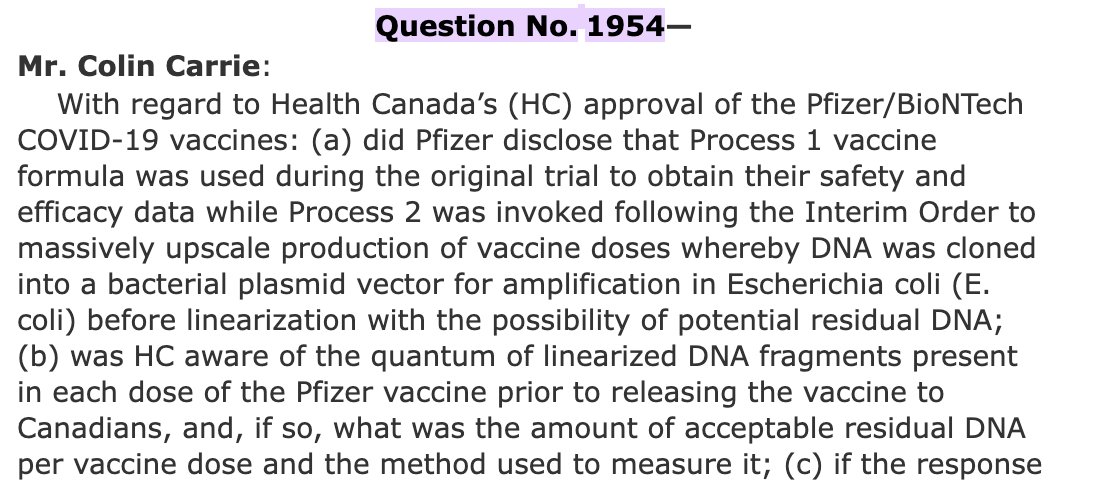 Question No. 1954—

Mr. Colin Carrie:

With regard to Health Canada's (HC) approval of the Pfizer/BioNTech COVID-19 vaccines: (a) did Pfizer disclose that Process 1 vaccine formula was used during the original trial to obtain their safety and efficacy data while Process 2 was invoked following the Interim Order to massively upscale production of vaccine doses whereby DNA was cloned into a bacterial plasmid vector for amplification in Escherichia coli (E. coli) before linearization with the possibility of potential residual DNA; (b) was HC aware of the quantum of linearized DNA fragments present in each dose of the Pfizer vaccine prior to releasing the vaccine to Canadians, and, if so, what was the amount of acceptable residual DNA per vaccine dose and the method used to measure it; (c) if the response